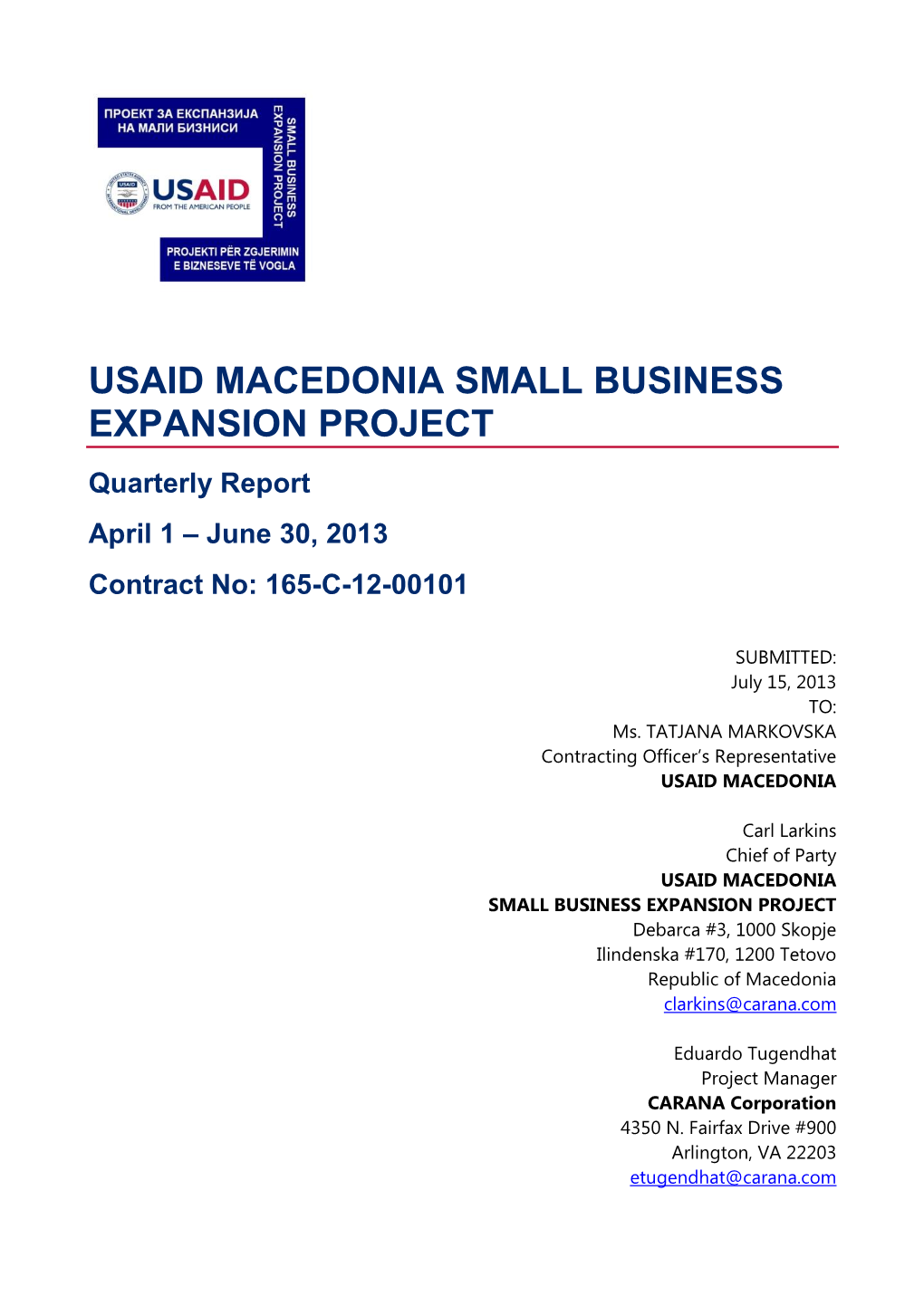 ПРОЕКТ ЗА ЕКСПАНЗИЈА НА МАЛИ БИЗНИСИ

SMALL BUSINESS EXPANSION PROJECT

USAID FROM THE AMERICAN PEOPLE

PROJEKTI PËR ZGJERIMIN E BIZNESEVE TË VOGLA

USAID MACEDONIA SMALL BUSINESS EXPANSION PROJECT

Quarterly Report

April 1 – June 30, 2013

Contract No: 165-C-12-00101

SUBMITTED:
July 15, 2013
TO:
Ms. TATJANA MARKOVSKA
Contracting Officer's Representative
USAID MACEDONIA

Carl Larkins
Chief of Party
USAID MACEDONIA
SMALL BUSINESS EXPANSION PROJECT
Debarca #3, 1000 Skopje
Ilindenska #170, 1200 Tetovo
Republic of Macedonia
clarkins@carana.com

Eduardo Tugendhat
Project Manager
CARANA Corporation
4350 N. Fairfax Drive #900
Arlington, VA 22203
etugendhat@carana.com